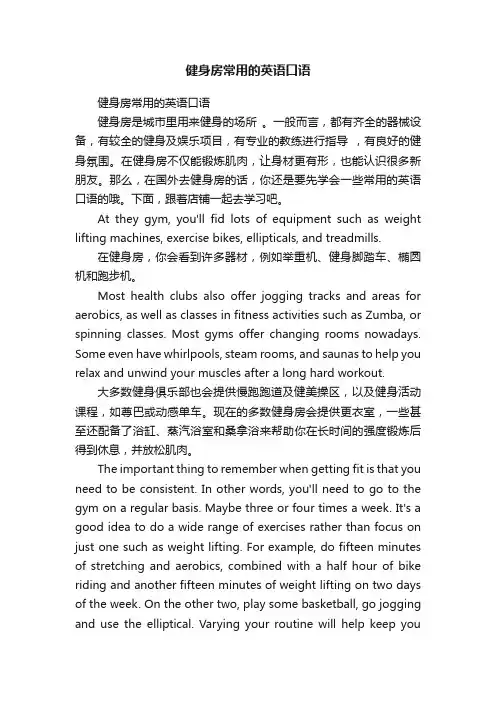 健身房常用的英语口语

健身房常用的英语口语

健身房是城市里用来健身的场所 。一般而言，都有齐全的器械设备，有较全的健身及娱乐项目，有专业的教练进行指导 ，有良好的健身氛围。在健身房不仅能锻炼肌肉，让身材更有形，也能认识很多新朋友。那么，在国外去健身房的话，你还是要先学会一些常用的英语口语的哦。下面，跟着店铺一起去学习吧。

At they gym, you'll fid lots of equipment such as weight lifting machines, exercise bikes, ellipticals, and treadmills.

在健身房，你会看到许多器材，例如举重机、健身脚踏车、椭圆机和跑步机。

Most health clubs also offer jogging tracks and areas for aerobics, as well as classes in fitness activities such as Zumba, or spinning classes. Most gyms offer changing rooms nowadays. Some even have whirlpools, steam rooms, and saunas to help you relax and unwind your muscles after a long hard workout.

大多数健身俱乐部也会提供慢跑跑道及健美操区，以及健身活动课程，如尊巴或动感单车。现在的多数健身房会提供更衣室，一些甚至还配备了浴缸、蒸汽浴室和桑拿浴来帮助你在长时间的强度锻炼后得到休息，并放松肌肉。

The important thing to remember when getting fit is that you need to be consistent. In other words, you'll need to go to the gym on a regular basis. Maybe three or four times a week. It's a good idea to do a wide range of exercises rather than focus on just one such as weight lifting. For example, do fifteen minutes of stretching and aerobics, combined with a half hour of bike riding and another fifteen minutes of weight lifting on two days of the week. On the other two, play some basketball, go jogging and use the elliptical. Varying your routine will help keep you